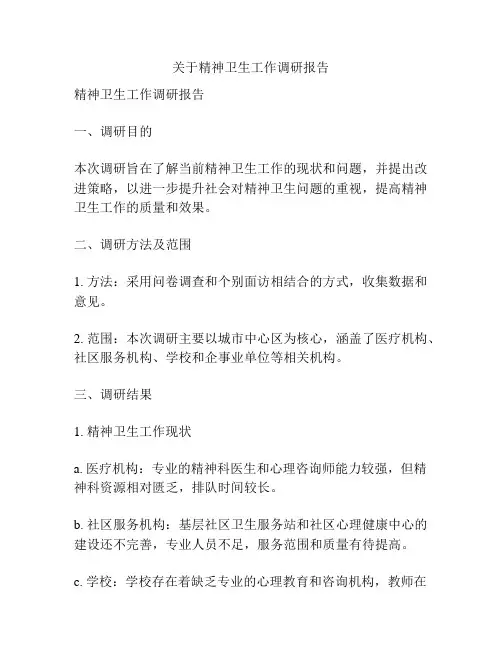 关于精神卫生工作调研报告

精神卫生工作调研报告

一、调研目的

本次调研旨在了解当前精神卫生工作的现状和问题，并提出改进策略，以进一步提升社会对精神卫生问题的重视，提高精神卫生工作的质量和效果。

二、调研方法及范围

1. 方法：采用问卷调查和个别面访相结合的方式，收集数据和意见。

2. 范围：本次调研主要以城市中心区为核心，涵盖了医疗机构、社区服务机构、学校和企事业单位等相关机构。

三、调研结果

1. 精神卫生工作现状

a. 医疗机构：专业的精神科医生和心理咨询师能力较强，但精神科资源相对匮乏，排队时间较长。

b. 社区服务机构：基层社区卫生服务站和社区心理健康中心的建设还不完善，专业人员不足，服务范围和质量有待提高。

c. 学校：学校存在着缺乏专业的心理教育和咨询机构，教师在